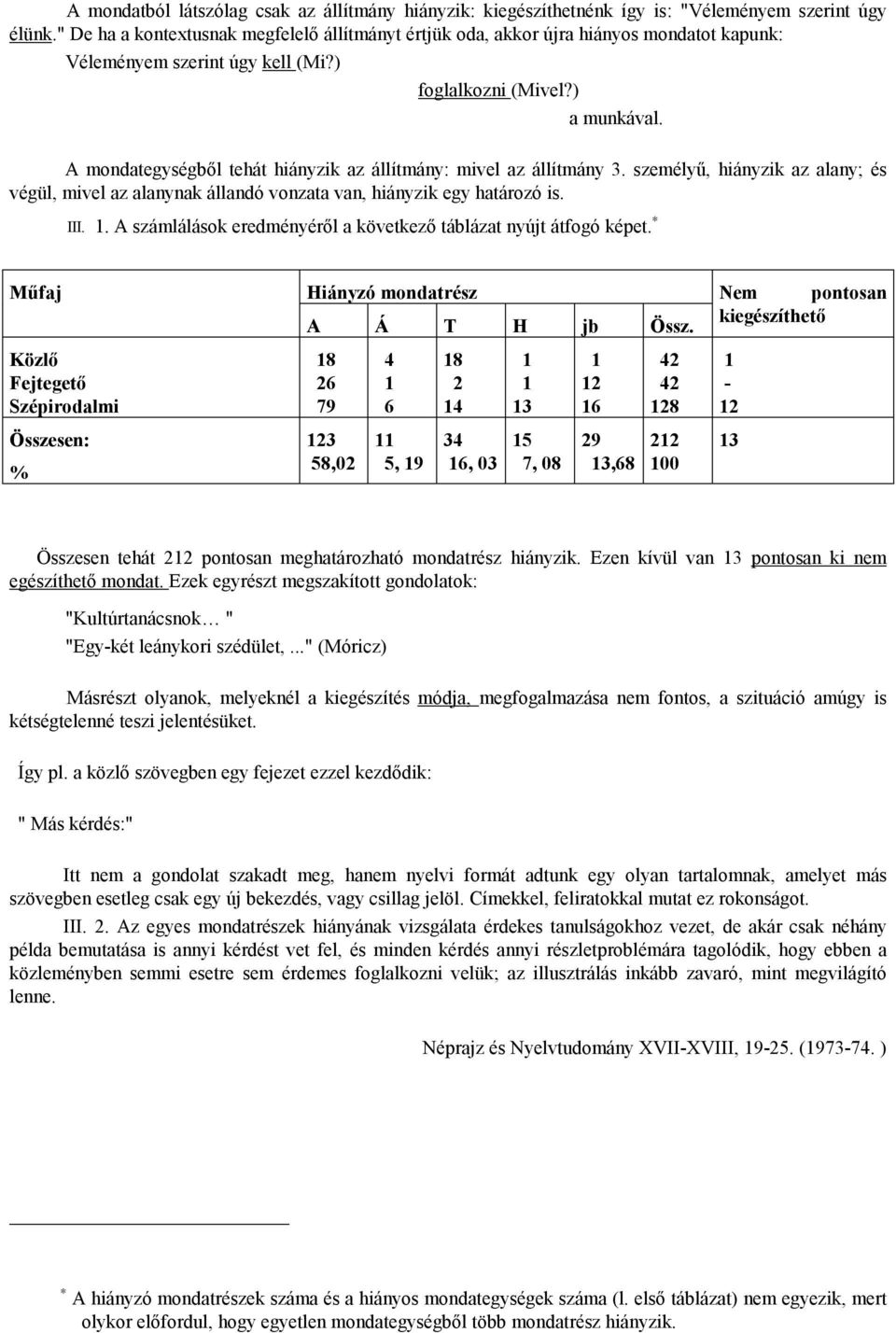 A mondatból látszólag csak az állítmány hiányzik: kiegészíthetnénk így is: "Véleményem szerint úgy élünk." De ha a kontextusnak megfelelő állítmányt értjük oda, akkor újra hiányos mondatot kapunk:

Véleményem szerint úgy kell (Mi?)

foglalkozni (Mivel?)

a munkával.

A mondategységből tehát hiányzik az állítmány: mivel az állítmány 3. személyű, hiányzik az alany; és végül, mivel az alanynak állandó vonzata van, hiányzik egy határozó is.

III. 1. A számlálások eredményéről a következő táblázat nyújt átfogó képet.*

| Műfaj | Hiányzó mondatrész | | | | | | Nem pontosan kiegészíthető |
|---|---|---|---|---|---|---|---|
| | A | Á | T | H | jb | Össz. | |
| Közlő | 18 | 4 | 18 | 1 | 1 | 42 | 1 |
| Fejtegető | 26 | 1 | 2 | 1 | 12 | 42 | - |
| Szépirodalmi | 79 | 6 | 14 | 13 | 16 | 128 | 12 |
| Összesen: | 123 | 11 | 34 | 15 | 29 | 212 | 13 |
| % | 58,02 | 5, 19 | 16, 03 | 7, 08 | 13,68 | 100 | |

Összesen tehát 212 pontosan meghatározható mondatrész hiányzik. Ezen kívül van 13 pontosan ki nem egészíthető mondat. Ezek egyrészt megszakított gondolatok:

"Kultúrtanácsnok… "

"Egy-két leánykori szédület, ..." (Móricz)

Másrészt olyanok, melyeknél a kiegészítés módja, megfogalmazása nem fontos, a szituáció amúgy is kétségtelenné teszi jelentésüket.

Így pl. a közlő szövegben egy fejezet ezzel kezdődik:

" Más kérdés:"

Itt nem a gondolat szakadt meg, hanem nyelvi formát adtunk egy olyan tartalomnak, amelyet más szövegben esetleg csak egy új bekezdés, vagy csillag jelöl. Címekkel, feliratokkal mutat ez rokonságot.

III. 2. Az egyes mondatrészek hiányának vizsgálata érdekes tanulságokhoz vezet, de akár csak néhány példa bemutatása is annyi kérdést vet fel, és minden kérdés annyi részletproblémára tagolódik, hogy ebben a közleményben semmi esetre sem érdemes foglalkozni velük; az illusztrálás inkább zavaró, mint megvilágító lenne.

Néprajz és Nyelvtudomány XVII-XVIII, 19-25. (1973-74. )

* A hiányzó mondatrészek száma és a hiányos mondategységek száma (l. első táblázat) nem egyezik, mert olykor előfordul, hogy egyetlen mondategységből több mondatrész hiányzik.